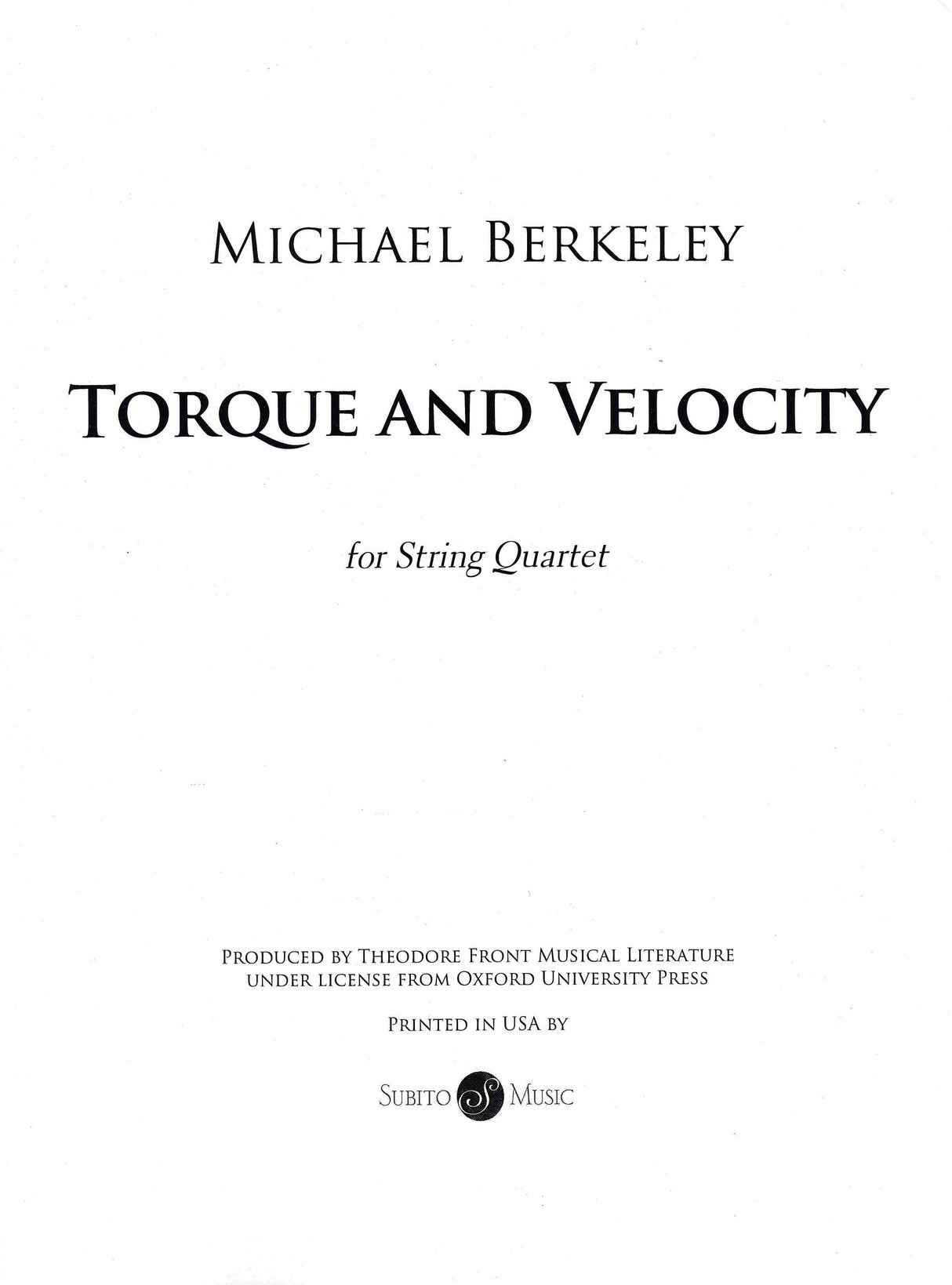 MICHAEL BERKELEY

TORQUE AND VELOCITY

for String Quartet

PRODUCED BY THEODORE FRONT MUSICAL LITERATURE
UNDER LICENSE FROM OXFORD UNIVERSITY PRESS

PRINTED IN USA BY

SUBITO S MUSIC